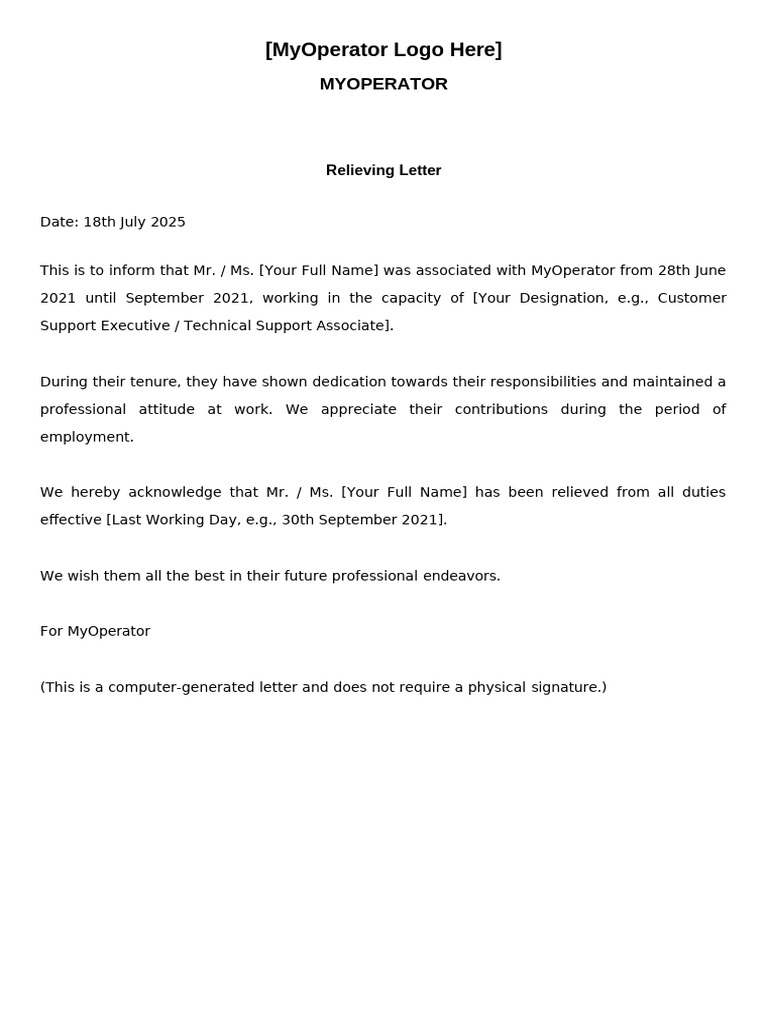 [MyOperator Logo Here]

MYOPERATOR

Relieving Letter

Date: 18th July 2025

This is to inform that Mr. / Ms. [Your Full Name] was associated with MyOperator from 28th June 2021 until September 2021, working in the capacity of [Your Designation, e.g., Customer Support Executive / Technical Support Associate].

During their tenure, they have shown dedication towards their responsibilities and maintained a professional attitude at work. We appreciate their contributions during the period of employment.

We hereby acknowledge that Mr. / Ms. [Your Full Name] has been relieved from all duties effective [Last Working Day, e.g., 30th September 2021].

We wish them all the best in their future professional endeavors.

For MyOperator

(This is a computer-generated letter and does not require a physical signature.)